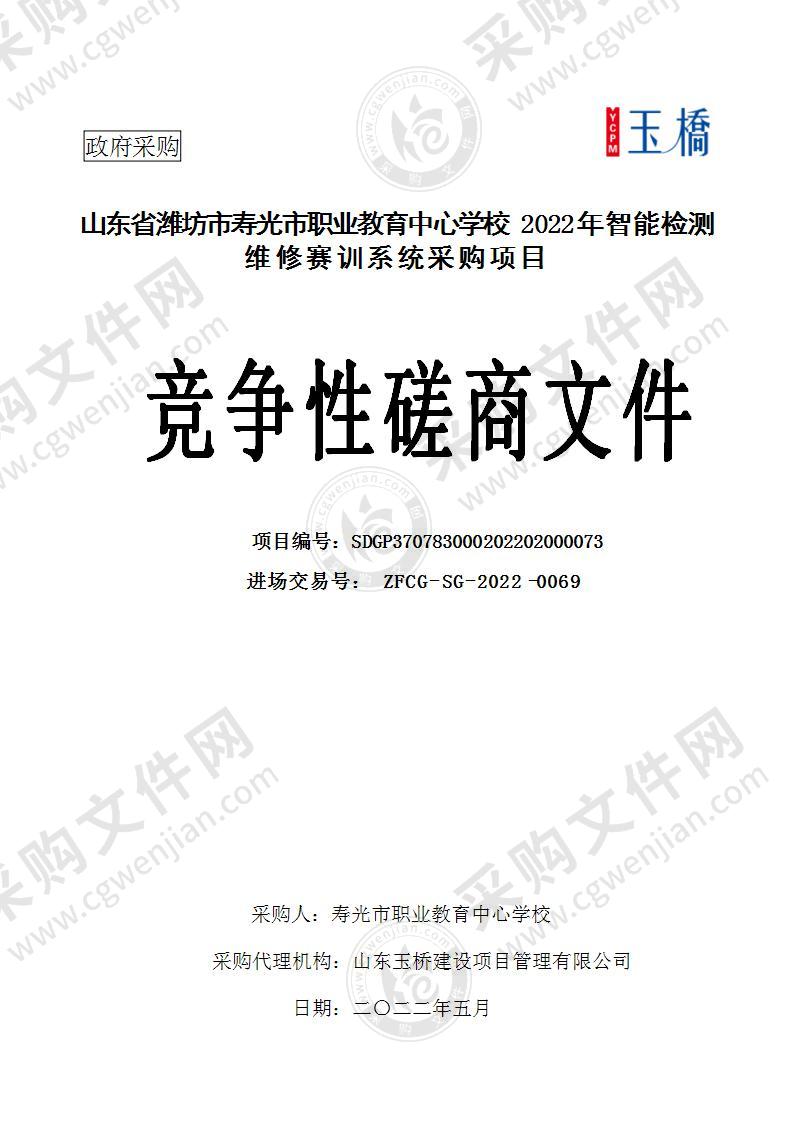 政府采购

YCPM 玉橋

山东省潍坊市寿光市职业教育中心学校 2022年智能检测维修赛训系统采购项目

竞争性磋商文件

项目编号：SDGP370783000202202000073

进场交易号： ZFCG-SG-2022-0069

采购人：寿光市职业教育中心学校

采购代理机构：山东玉桥建设项目管理有限公司

日期：二〇二二年五月

采购文件网 www.cgwenjian.com